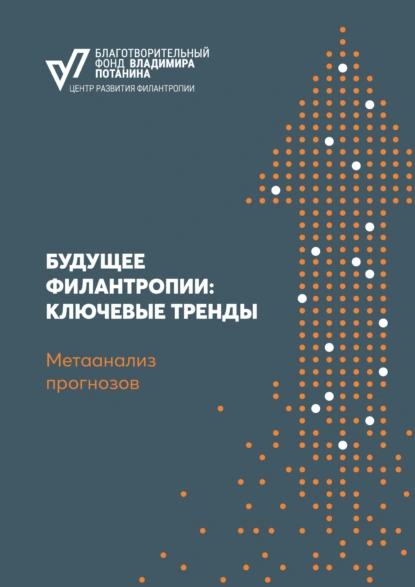 БЛАГОТВОРИТЕЛЬНЫЙ ФОНД ВЛАДИМИРА ПОТАНИНА
ЦЕНТР РАЗВИТИЯ ФИЛАНТРОПИИ

БУДУЩЕЕ ФИЛАНТРОПИИ: КЛЮЧЕВЫЕ ТРЕНДЫ

Метаанализ прогнозов